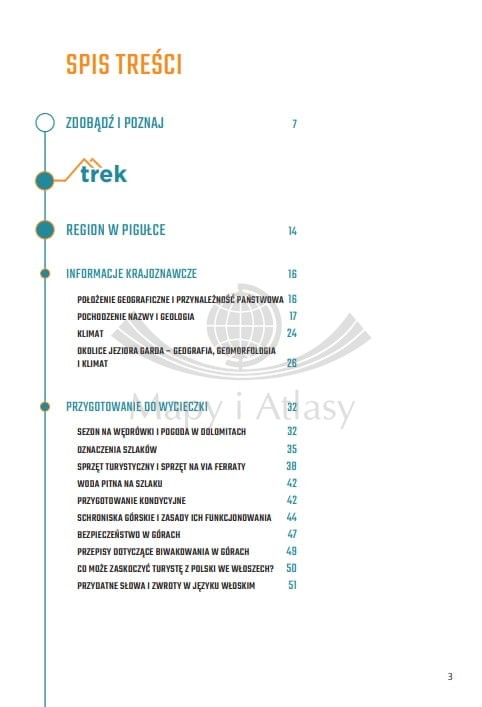 SPIS TREŚCI

ZDOBĄDŹ I POZNAJ 7

trek

REGION W PIGUŁCE 14

INFORMACJE KRAJOZNAWCZE 16

POŁOŻENIE GEOGRAFICZNE I PRZYNALEŻNOŚĆ PAŃSTWOWA 16
POCHODZENIE NAZWY I GEOLOGIA 17
KLIMAT 24
OKOLICE JEZIORA GARDA – GEOGRAFIA, GEOMORFOLOGIA I KLIMAT 26

PRZYGOTOWANIE DO WYCIECZKI 32

SEZON NA WĘDRÓWKI I POGODA W DOLOMITACH 32
OZNACZENIA SZLAKÓW 35
SPRZĘT TURYSTYCZNY I SPRZĘT NA VIA FERRATY 38
WODA PITNA NA SZLAKU 42
PRZYGOTOWANIE KONDYCYJNE 42
SCHRONISKA GÓRSKIE I ZASADY ICH FUNKCJONOWANIA 44
BEZPIECZEŃSTWO W GÓRACH 47
PRZEPISY DOTYCZĄCE BIWAKOWANIA W GÓRACH 49
CO MOŻE ZASKOCZYĆ TURYSTĘ Z POLSKI WE WŁOSZECH? 50
PRZYDATNE SŁOWA I ZWROTY W JĘZYKU WŁOSKIM 51

Mapy i Atlasy

3